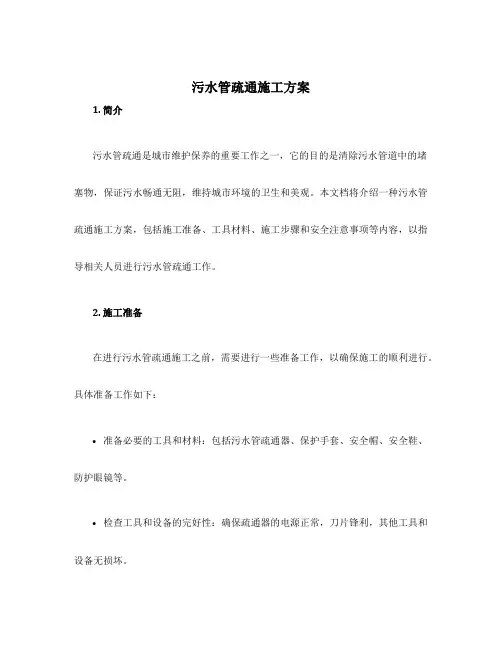 污水管疏通施工方案

1. 简介

污水管疏通是城市维护保养的重要工作之一，它的目的是清除污水管道中的堵塞物，保证污水畅通无阻，维持城市环境的卫生和美观。本文档将介绍一种污水管疏通施工方案，包括施工准备、工具材料、施工步骤和安全注意事项等内容，以指导相关人员进行污水管疏通工作。

2. 施工准备

在进行污水管疏通施工之前，需要进行一些准备工作，以确保施工的顺利进行。具体准备工作如下：

• 准备必要的工具和材料：包括污水管疏通器、保护手套、安全帽、安全鞋、防护眼镜等。

• 检查工具和设备的完好性：确保疏通器的电源正常，刀片锋利，其他工具和设备无损坏。